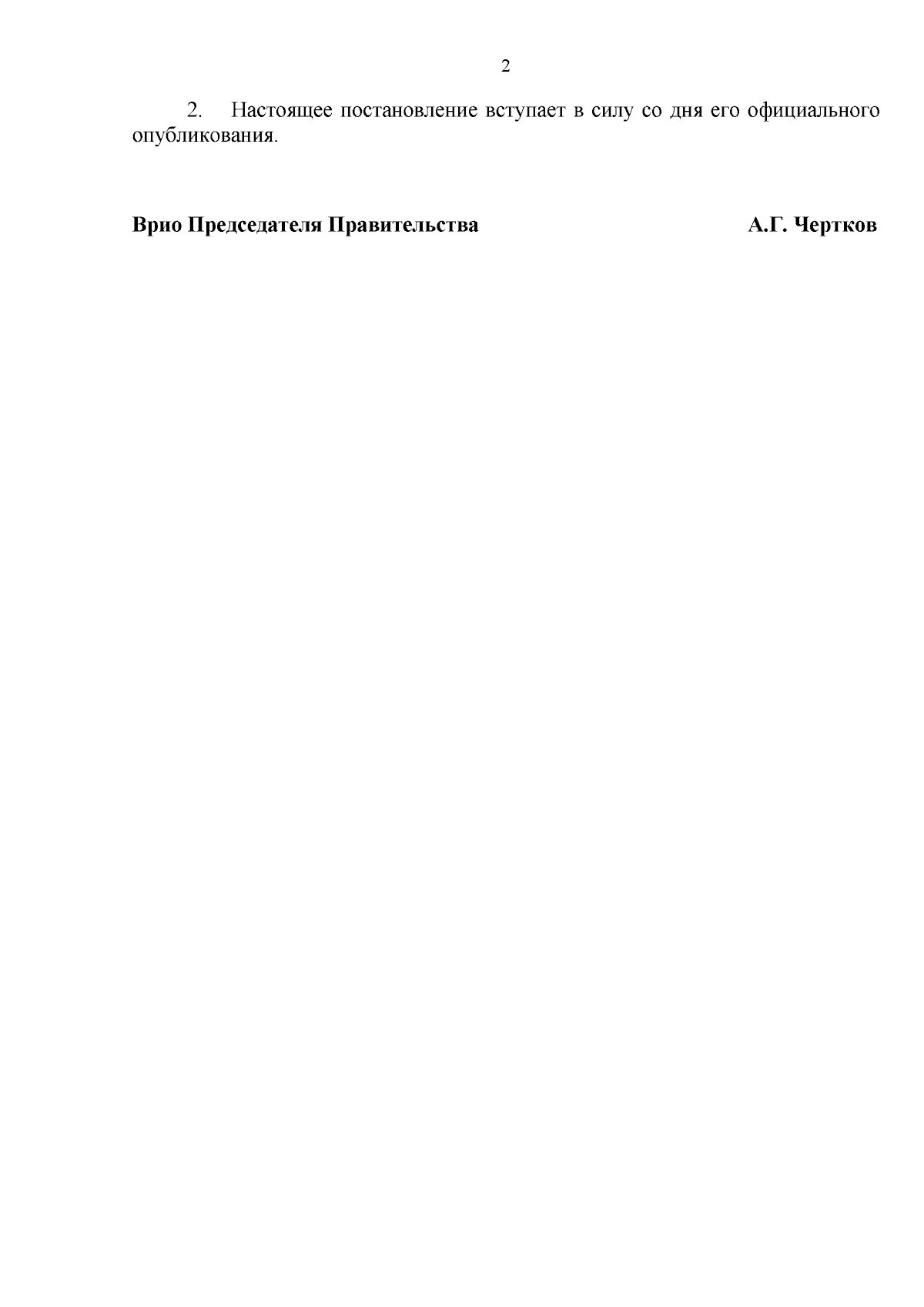 2

2. Настоящее постановление вступает в силу со дня его официального опубликования.

Врио Председателя Правительства А.Г. Чертков